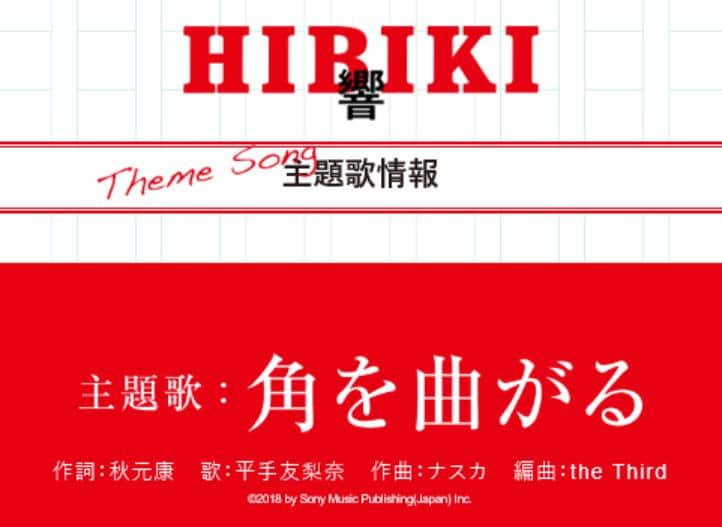 HIBIKI
響

Theme Song
主題歌情報

主題歌：角を曲がる

作詞：秋元康　歌：平手友梨奈　作曲：ナスカ　編曲：the Third

©2018 by Sony Music Publishing(Japan) Inc.